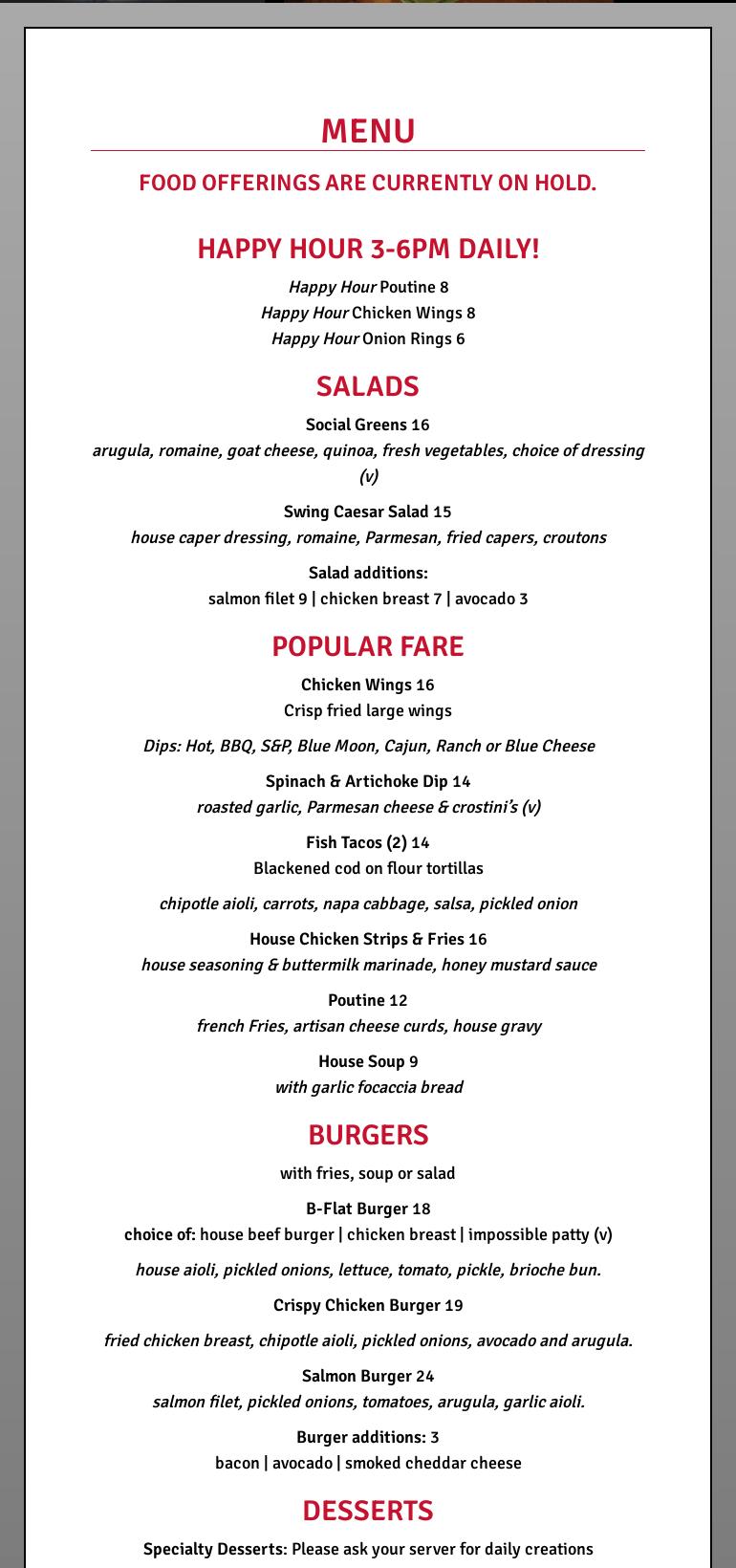 MENU

FOOD OFFERINGS ARE CURRENTLY ON HOLD.

HAPPY HOUR 3-6PM DAILY!

Happy Hour Poutine 8
Happy Hour Chicken Wings 8
Happy Hour Onion Rings 6

SALADS

Social Greens 16
arugula, romaine, goat cheese, quinoa, fresh vegetables, choice of dressing (v)

Swing Caesar Salad 15
house caper dressing, romaine, Parmesan, fried capers, croutons

Salad additions:
salmon filet 9 | chicken breast 7 | avocado 3

POPULAR FARE

Chicken Wings 16
Crisp fried large wings

Dips: Hot, BBQ, S&P, Blue Moon, Cajun, Ranch or Blue Cheese

Spinach & Artichoke Dip 14
roasted garlic, Parmesan cheese & crostini's (v)

Fish Tacos (2) 14
Blackened cod on flour tortillas

chipotle aioli, carrots, napa cabbage, salsa, pickled onion

House Chicken Strips & Fries 16
house seasoning & buttermilk marinade, honey mustard sauce

Poutine 12
french Fries, artisan cheese curds, house gravy

House Soup 9
with garlic focaccia bread

BURGERS

with fries, soup or salad

B-Flat Burger 18
choice of: house beef burger | chicken breast | impossible patty (v)

house aioli, pickled onions, lettuce, tomato, pickle, brioche bun.

Crispy Chicken Burger 19

fried chicken breast, chipotle aioli, pickled onions, avocado and arugula.

Salmon Burger 24
salmon filet, pickled onions, tomatoes, arugula, garlic aioli.

Burger additions: 3
bacon | avocado | smoked cheddar cheese

DESSERTS

Specialty Desserts: Please ask your server for daily creations